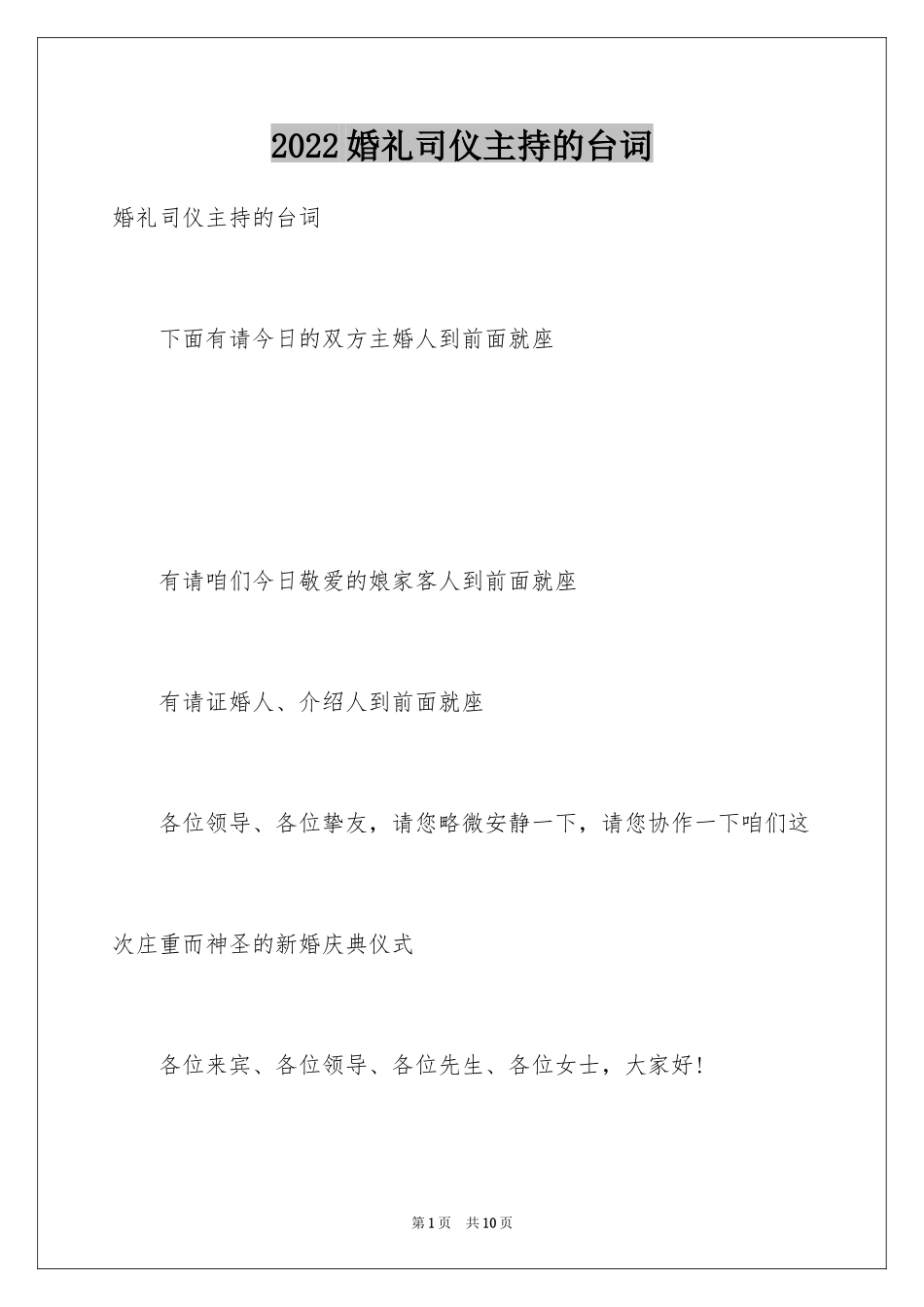 2022婚礼司仪主持的台词

婚礼司仪主持的台词

下面有请今日的双方主婚人到前面就座

有请咱们今日敬爱的娘家客人到前面就座

有请证婚人、介绍人到前面就座

各位领导、各位挚友，请您略微安静一下，请您协作一下咱们这次庄重而神圣的新婚庆典仪式

各位来宾、各位领导、各位先生、各位女士，大家好!

第1页 共10页